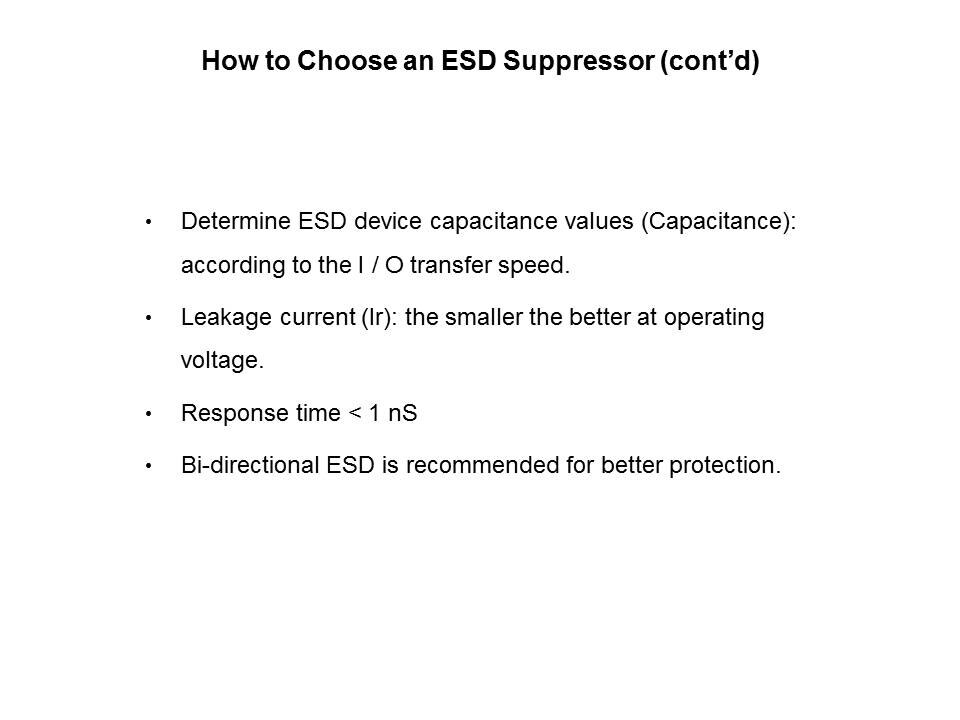 How to Choose an ESD Suppressor (cont'd)

• Determine ESD device capacitance values (Capacitance): according to the I / O transfer speed.

• Leakage current (Ir): the smaller the better at operating voltage.

• Response time < 1 nS

• Bi-directional ESD is recommended for better protection.